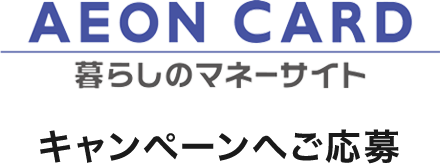 AEON CARD
暮らしのマネーサイト

キャンペーンへご応募